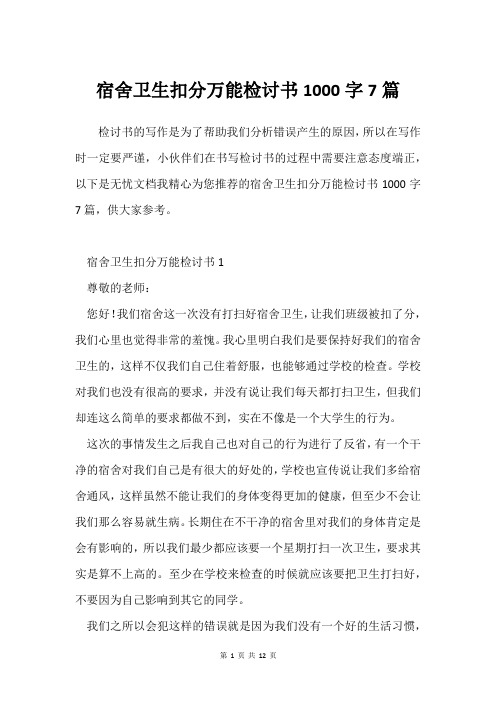 宿舍卫生扣分万能检讨书 1000 字 7 篇

检讨书的写作是为了帮助我们分析错误产生的原因,所以在写作时一定要严谨，小伙伴们在书写检讨书的过程中需要注意态度端正，以下是无忧文档我精心为您推荐的宿舍卫生扣分万能检讨书 1000 字 7 篇，供大家参考。

宿舍卫生扣分万能检讨书 1

尊敬的老师：

您好!我们宿舍这一次没有打扫好宿舍卫生，让我们班级被扣了分，我们心里也觉得非常的羞愧。我心里明白我们是要保持好我们的宿舍卫生的，这样不仅我们自己住着舒服，也能够通过学校的检查。学校对我们也没有很高的要求，并没有说让我们每天都打扫卫生，但我们却连这么简单的要求都做不到，实在不像是一个大学生的行为。

这次的事情发生之后我自己也对自己的行为进行了反省，有一个干净的宿舍对我们自己是有很大的好处的，学校也宣传说让我们多给宿舍通风，这样虽然不能让我们的身体变得更加的健康，但至少不会让我们那么容易就生病。长期住在不干净的宿舍里对我们的身体肯定是会有影响的，所以我们最少都应该要一个星期打扫一次卫生，要求其实是算不上高的。至少在学校来检查的时候就应该要把卫生打扫好，不要因为自己影响到其它的同学。

我们之所以会犯这样的错误就是因为我们没有一个好的生活习惯，

第 1 页 共 12 页